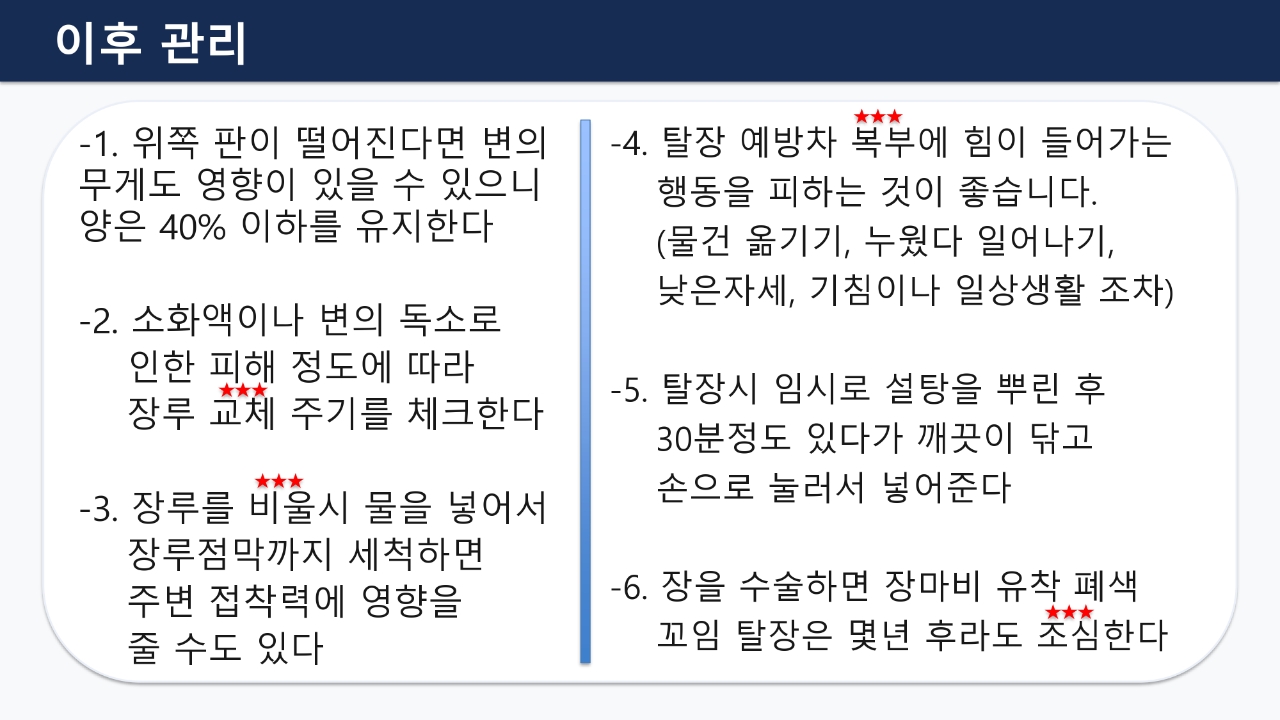 이후 관리

-1. 위쪽 판이 떨어진다면 변의 무게도 영향이 있을 수 있으니 양은 40% 이하를 유지한다

-2. 소화액이나 변의 독소로 인한 피해 정도에 따라 장루 교체 주기를 체크한다

-3. 장루를 비울시 물을 넣어서 장루점막까지 세척하면 주변 접착력에 영향을 줄 수도 있다

-4. 탈장 예방차 복부에 힘이 들어가는 행동을 피하는 것이 좋습니다. (물건 옮기기, 누웠다 일어나기, 낮은자세, 기침이나 일상생활 조차)

-5. 탈장시 임시로 설탕을 뿌린 후 30분정도 있다가 깨끗이 닦고 손으로 눌러서 넣어준다

-6. 장을 수술하면 장마비 유착 폐색 꼬임 탈장은 몇년 후라도 조심한다